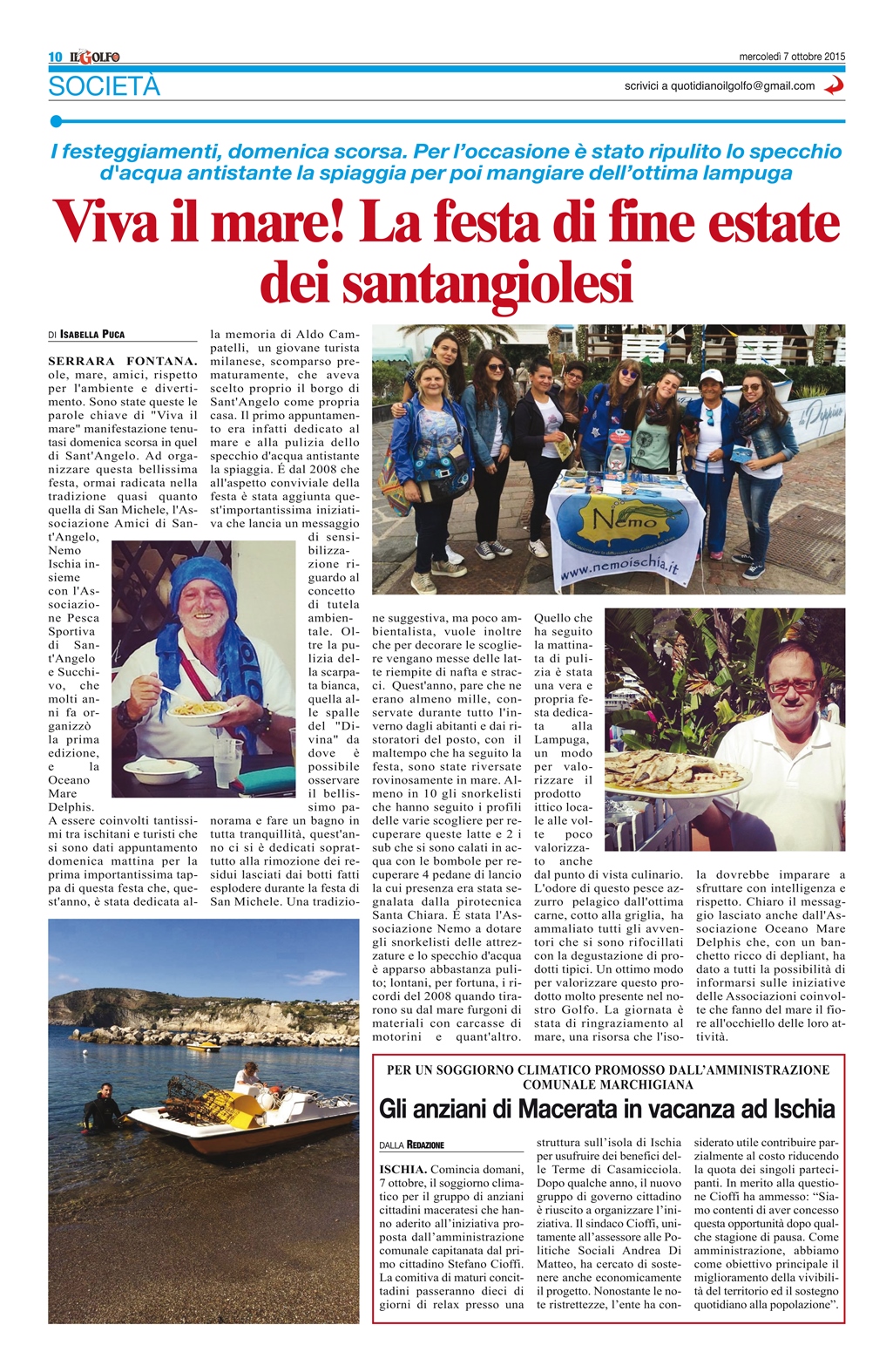 10 IL GOLFO

mercoledì 7 ottobre 2015

SOCIETÀ

scrivici a quotidianoilgolfo@gmail.com

I festeggiamenti, domenica scorsa. Per l'occasione è stato ripulito lo specchio d'acqua antistante la spiaggia per poi mangiare dell'ottima lampuga

Viva il mare! La festa di fine estate dei santangiolesi

DI ISABELLA PUCA

SERRARA FONTANA. ole, mare, amici, rispetto per l'ambiente e divertimento. Sono state queste le parole chiave di "Viva il mare" manifestazione tenutasi domenica scorsa in quel di Sant'Angelo. Ad organizzare questa bellissima festa, ormai radicata nella tradizione quasi quanto quella di San Michele, l'Associazione Amici di Sant'Angelo, Nemo Ischia insieme con l'Associazione Pesca Sportiva di Sant'Angelo e Succhivo, che molti anni fa organizzò la prima edizione, e la Oceano Mare Delphis. A essere coinvolti tantissimi tra ischitani e turisti che si sono dati appuntamento domenica mattina per la prima importantissima tappa di questa festa che, quest'anno, è stata dedicata alla memoria di Aldo Campatelli, un giovane turista milanese, scomparso prematuramente, che aveva scelto proprio il borgo di Sant'Angelo come propria casa. Il primo appuntamento era infatti dedicato al mare e alla pulizia dello specchio d'acqua antistante la spiaggia. È dal 2008 che all'aspetto conviviale della festa è stata aggiunta quest'importantissima iniziativa che lancia un messaggio di sensibilizzazione riguardo al concetto di tutela ambientale. Oltre la pulizia della scarpata bianca, quella alle spalle del "Divina" da dove è possibile osservare il bellissimo panorama e fare un bagno in tutta tranquillità, quest'anno ci si è dedicati soprattutto alla rimozione dei residui lasciati dai botti fatti esplodere durante la festa di San Michele. Una tradizione suggestiva, ma poco ambientalista, vuole inoltre che per decorare le scogliere vengano messe delle latte riempite di nafta e stracci. Quest'anno, pare che ne erano almeno mille, conservate durante tutto l'inverno dagli abitanti e dai ristoratori del posto, con il maltempo che ha seguito la festa, sono state riversate rovinosamente in mare. Almeno in 10 gli snorkelisti che hanno seguito i profili delle varie scogliere per recuperare queste latte e 2 i sub che si sono calati in acqua con le bombole per recuperare 4 pedane di lancio la cui presenza era stata segnalata dalla pirotecnica Santa Chiara. È stata l'Associazione Nemo a dotare gli snorkelisti delle attrezzature e lo specchio d'acqua è apparso abbastanza pulito; lontani, per fortuna, i ricordi del 2008 quando tirarono su dal mare furgoni di materiali con carcasse di motorini e quant'altro.

Quello che ha seguito la mattinata di pulizia è stata una vera e propria festa dedicata alla Lampuga, un modo per valorizzare il prodotto ittico locale alle volte poco valorizzato anche dal punto di vista culinario. L'odore di questo pesce azzurro pelagico dall'ottima carne, cotto alla griglia, ha ammaliato tutti gli avventori che si sono rifocillati con la degustazione di prodotti tipici. Un ottimo modo per valorizzare questo prodotto molto presente nel nostro Golfo. La giornata è stata di ringraziamento al mare, una risorsa che l'isola dovrebbe imparare a sfruttare con intelligenza e rispetto. Chiaro il messaggio lasciato anche dall'Associazione Oceano Mare Delphis che, con un banchetto ricco di depliant, ha dato a tutti la possibilità di informarsi sulle iniziative delle Associazioni coinvolte che fanno del mare il fiore all'occhiello delle loro attività.

Nemo
www.nemoischia.it

PER UN SOGGIORNO CLIMATICO PROMOSSO DALL'AMMINISTRAZIONE COMUNALE MARCHIGIANA

Gli anziani di Macerata in vacanza ad Ischia

DALLA REDAZIONE

ISCHIA. Comincia domani, 7 ottobre, il soggiorno climatico per il gruppo di anziani cittadini maceratesi che hanno aderito all'iniziativa proposta dall'amministrazione comunale capitanata dal primo cittadino Stefano Cioffi. La comitiva di maturi concittadini passeranno dieci di giorni di relax presso una struttura sull'isola di Ischia per usufruire dei benefici delle Terme di Casamicciola. Dopo qualche anno, il nuovo gruppo di governo cittadino è riuscito a organizzare l'iniziativa. Il sindaco Cioffi, unitamente all'assessore alle Politiche Sociali Andrea Di Matteo, ha cercato di sostenere anche economicamente il progetto. Nonostante le note ristrettezze, l'ente ha considerato utile contribuire parzialmente al costo riducendo la quota dei singoli partecipanti. In merito alla questione Cioffi ha ammesso: "Siamo contenti di aver concesso questa opportunità dopo qualche stagione di pausa. Come amministrazione, abbiamo come obiettivo principale il miglioramento della vivibilità del territorio ed il sostegno quotidiano alla popolazione".